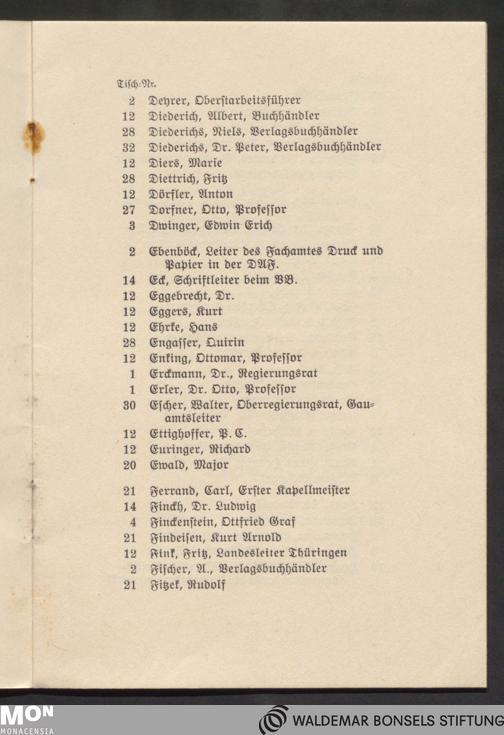 Tisch-Nr.

2 Deyrer, Oberstarbeitsführer
12 Diederich, Albert, Buchhändler
28 Diederichs, Niels, Verlagsbuchhändler
32 Diederichs, Dr. Peter, Verlagsbuchhändler
12 Diers, Marie
28 Diettrich, Fritz
12 Dörfler, Anton
27 Dorfner, Otto, Professor
3 Dwinger, Edwin Erich

2 Ebenböck, Leiter des Fachamtes Druck und Papier in der DAF.
14 Eck, Schriftleiter beim VB.
12 Eggebrecht, Dr.
12 Eggers, Kurt
12 Ehrke, Hans
28 Engasser, Quirin
12 Enking, Ottomar, Professor
1 Erckmann, Dr., Regierungsrat
1 Erler, Dr. Otto, Professor
30 Escher, Walter, Oberregierungsrat, Gauamtsleiter
12 Ettighoffer, P. C.
12 Euringer, Richard
20 Ewald, Major

21 Ferrand, Carl, Erster Kapellmeister
14 Finckh, Dr. Ludwig
4 Finckenstein, Ottfried Graf
21 Findeisen, Kurt Arnold
12 Fink, Fritz, Landesleiter Thüringen
2 Fischer, A., Verlagsbuchhändler
21 Fitzek, Rudolf

MON MONACENSIA
WALDEMAR BONSELS STIFTUNG